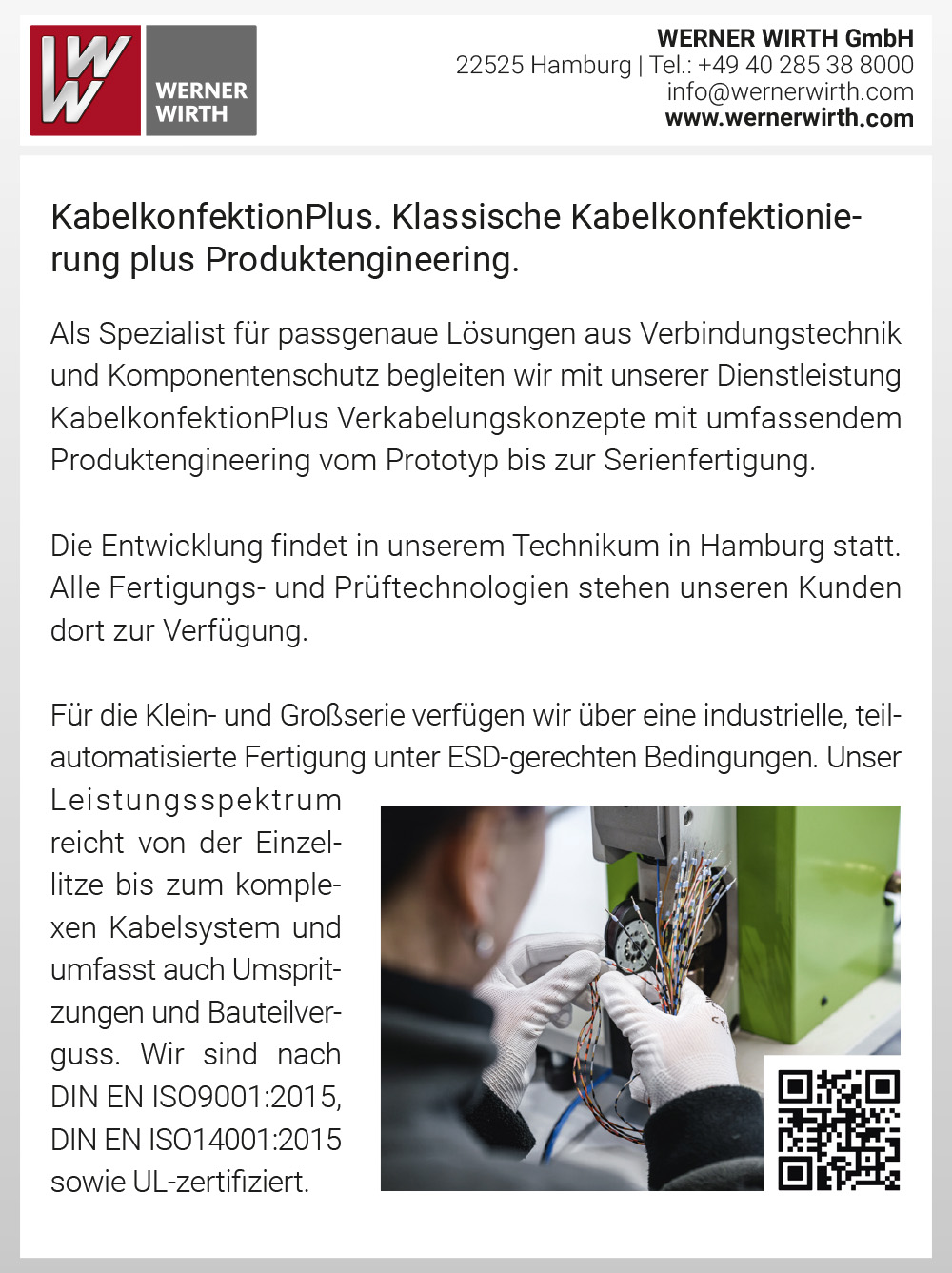 WW WERNER WIRTH

WERNER WIRTH GmbH
22525 Hamburg | Tel.: +49 40 285 38 8000
info@wernerwirth.com
www.wernerwirth.com

KabelkonfektionPlus. Klassische Kabelkonfektionierung plus Produktengineering.

Als Spezialist für passgenaue Lösungen aus Verbindungstechnik und Komponentenschutz begleiten wir mit unserer Dienstleistung KabelkonfektionPlus Verkabelungskonzepte mit umfassendem Produktengineering vom Prototyp bis zur Serienfertigung.

Die Entwicklung findet in unserem Technikum in Hamburg statt. Alle Fertigungs- und Prüftechnologien stehen unseren Kunden dort zur Verfügung.

Für die Klein- und Großserie verfügen wir über eine industrielle, teilautomatisierte Fertigung unter ESD-gerechten Bedingungen. Unser Leistungsspektrum reicht von der Einzellitze bis zum komplexen Kabelsystem und umfasst auch Umspritzungen und Bauteilverguss. Wir sind nach DIN EN ISO9001:2015, DIN EN ISO14001:2015 sowie UL-zertifiziert.